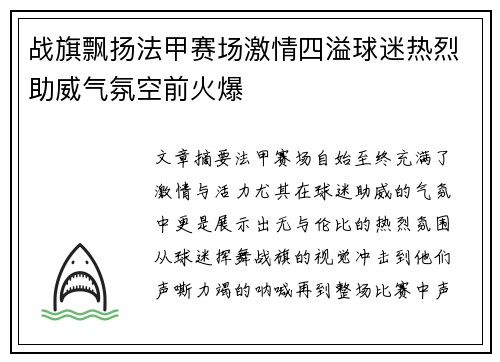 战旗飘扬法甲赛场激情四溢球迷热烈助威气氛空前火爆

文章摘要法甲赛场自始至终充满了激情与活力尤其在球迷助威的气氛中更是展示出无与伦比的热烈氛围从球迷挥舞战旗的视觉冲击到他们声嘶力竭的呐喊再到整场比赛中声